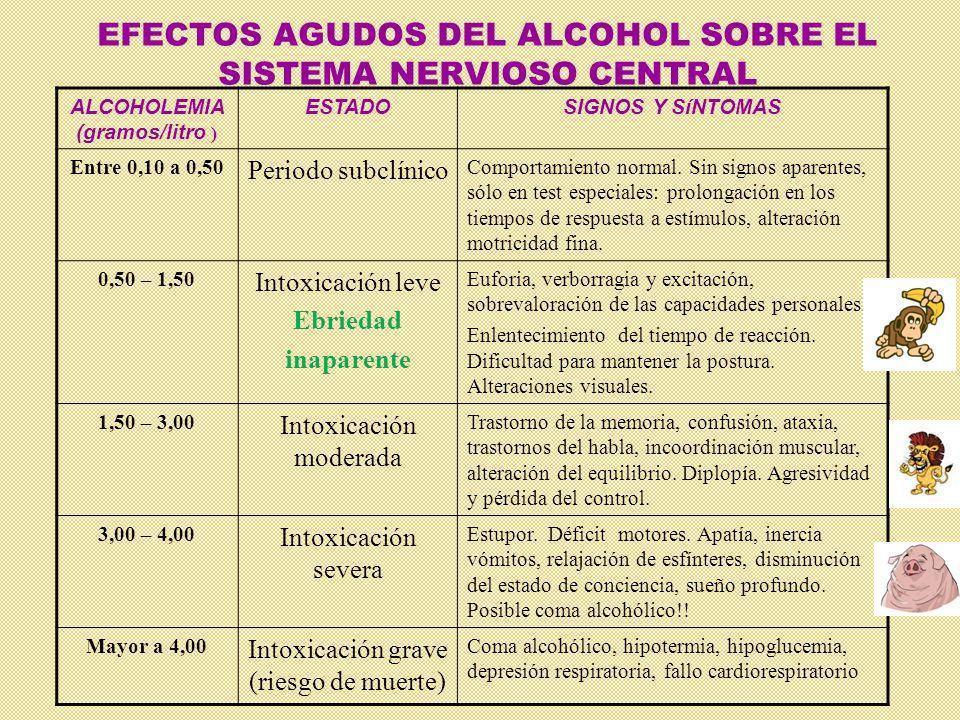 EFECTOS AGUDOS DEL ALCOHOL SOBRE EL SISTEMA NERVIOSO CENTRAL

| ALCOHOLEMIA (gramos/litro ) | ESTADO | SIGNOS Y SíNTOMAS |
|---|---|---|
| Entre 0,10 a 0,50 | Periodo subclínico | Comportamiento normal. Sin signos aparentes, sólo en test especiales: prolongación en los tiempos de respuesta a estímulos, alteración motricidad fina. |
| 0,50 – 1,50 | Intoxicación leve Ebriedad inaparente | Euforia, verborragia y excitación, sobrevaloración de las capacidades personales. Enlentecimiento del tiempo de reacción. Dificultad para mantener la postura. Alteraciones visuales. |
| 1,50 – 3,00 | Intoxicación moderada | Trastorno de la memoria, confusión, ataxia, trastornos del habla, incoordinación muscular, alteración del equilibrio. Diplopía. Agresividad y pérdida del control. |
| 3,00 – 4,00 | Intoxicación severa | Estupor. Déficit motores. Apatía, inercia vómitos, relajación de esfínteres, disminución del estado de conciencia, sueño profundo. Posible coma alcohólico!! |
| Mayor a 4,00 | Intoxicación grave (riesgo de muerte) | Coma alcohólico, hipotermia, hipoglucemia, depresión respiratoria, fallo cardiorespiratorio |